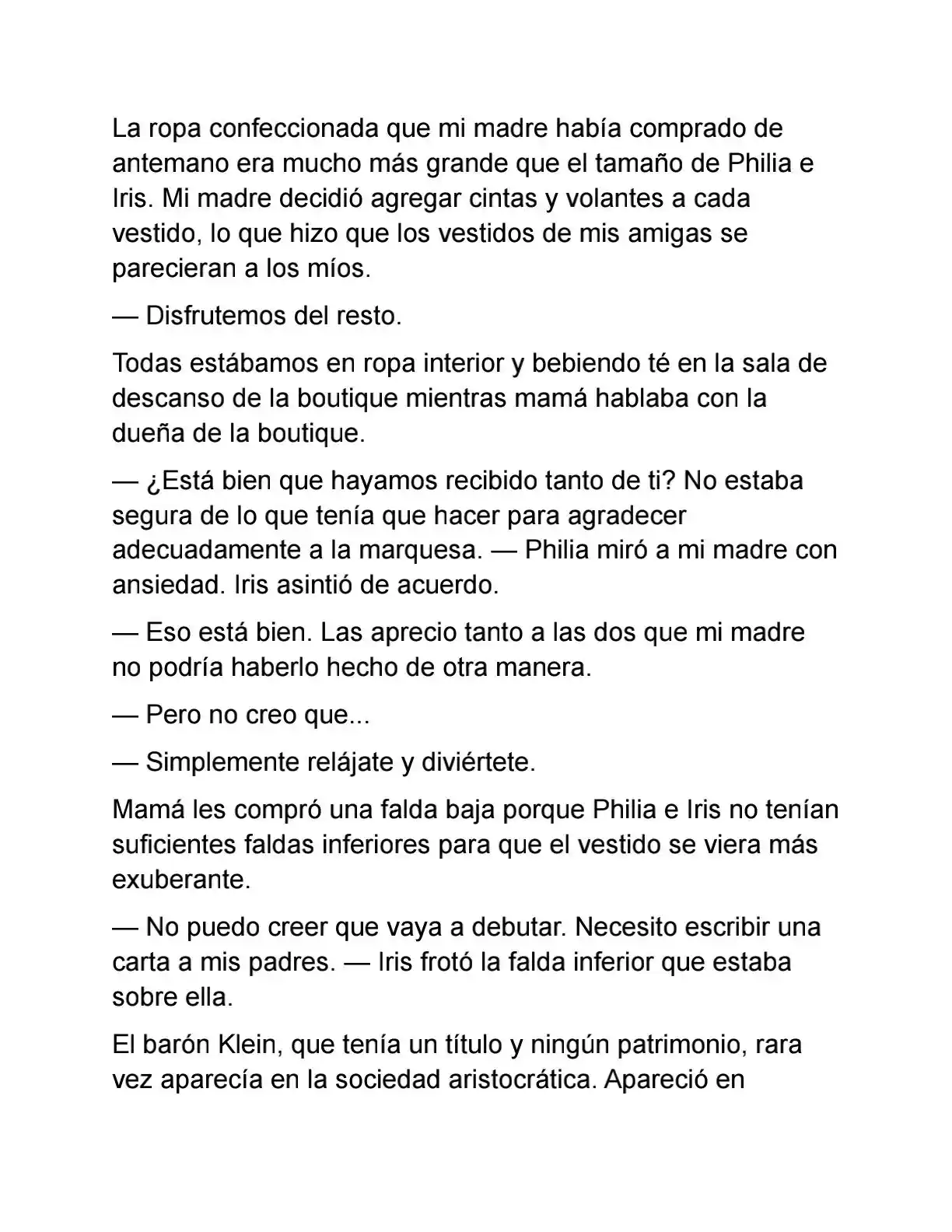 La ropa confeccionada que mi madre había comprado de antemano era mucho más grande que el tamaño de Philia e Iris. Mi madre decidió agregar cintas y volantes a cada vestido, lo que hizo que los vestidos de mis amigas se parecieran a los míos.

— Disfrutemos del resto.

Todas estábamos en ropa interior y bebiendo té en la sala de descanso de la boutique mientras mamá hablaba con la dueña de la boutique.

— ¿Está bien que hayamos recibido tanto de ti? No estaba segura de lo que tenía que hacer para agradecer adecuadamente a la marquesa. — Philia miró a mi madre con ansiedad. Iris asintió de acuerdo.

— Eso está bien. Las aprecio tanto a las dos que mi madre no podría haberlo hecho de otra manera.

— Pero no creo que...

— Simplemente relájate y diviértete.

Mamá les compró una falda baja porque Philia e Iris no tenían suficientes faldas inferiores para que el vestido se viera más exuberante.

— No puedo creer que vaya a debutar. Necesito escribir una carta a mis padres. — Iris frotó la falda inferior que estaba sobre ella.

El barón Klein, que tenía un título y ningún patrimonio, rara vez aparecía en la sociedad aristocrática. Apareció en